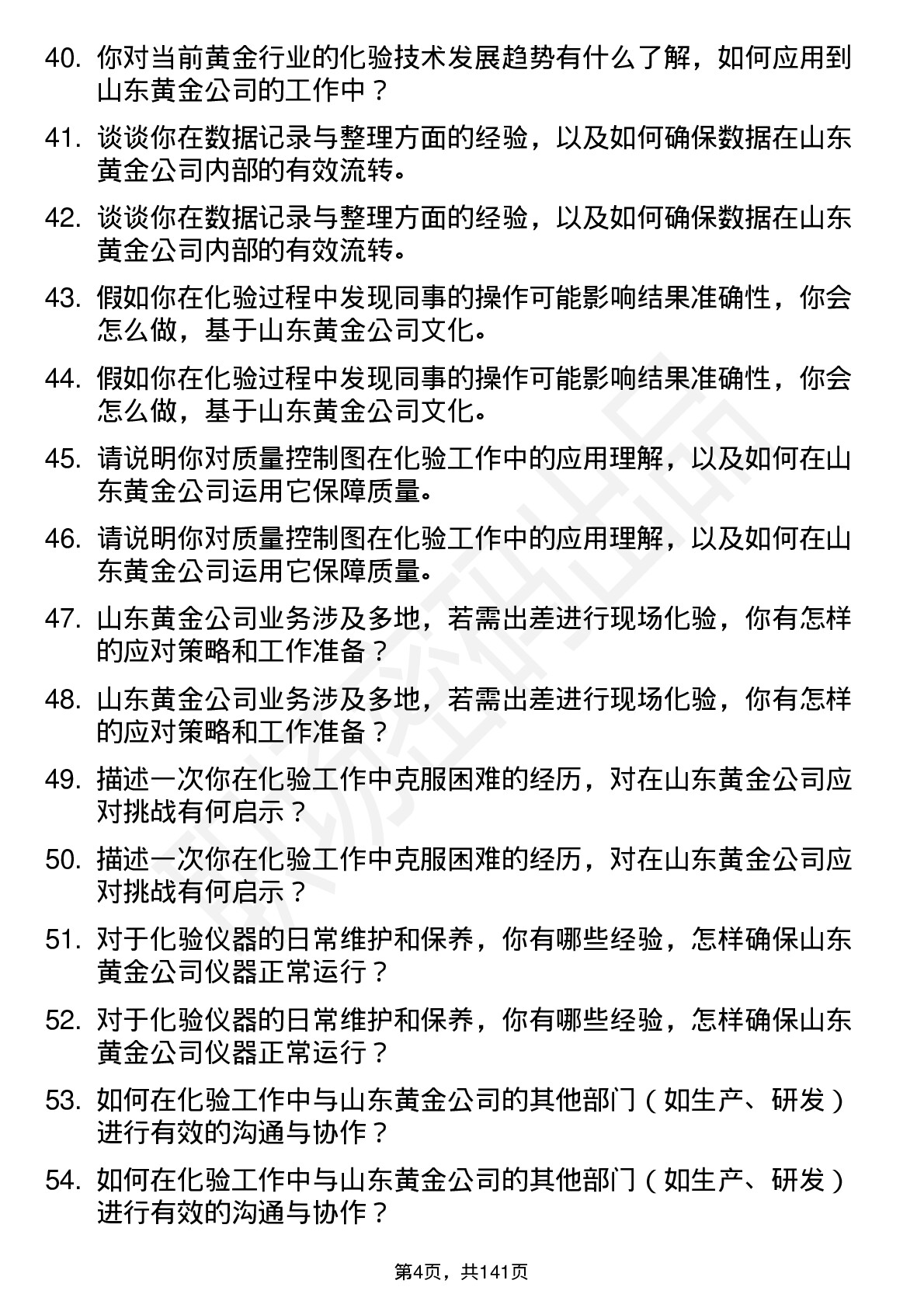 40. 你对当前黄金行业的化验技术发展趋势有什么了解，如何应用到山东黄金公司的工作中？

41. 谈谈你在数据记录与整理方面的经验，以及如何确保数据在山东黄金公司内部的有效流转。

42. 谈谈你在数据记录与整理方面的经验，以及如何确保数据在山东黄金公司内部的有效流转。

43. 假如你在化验过程中发现同事的操作可能影响结果准确性，你会怎么做，基于山东黄金公司文化。

44. 假如你在化验过程中发现同事的操作可能影响结果准确性，你会怎么做，基于山东黄金公司文化。

45. 请说明你对质量控制图在化验工作中的应用理解，以及如何在山东黄金公司运用它保障质量。

46. 请说明你对质量控制图在化验工作中的应用理解，以及如何在山东黄金公司运用它保障质量。

47. 山东黄金公司业务涉及多地，若需出差进行现场化验，你有怎样的应对策略和工作准备？

48. 山东黄金公司业务涉及多地，若需出差进行现场化验，你有怎样的应对策略和工作准备？

49. 描述一次你在化验工作中克服困难的经历，对在山东黄金公司应对挑战有何启示？

50. 描述一次你在化验工作中克服困难的经历，对在山东黄金公司应对挑战有何启示？

51. 对于化验仪器的日常维护和保养，你有哪些经验，怎样确保山东黄金公司仪器正常运行？

52. 对于化验仪器的日常维护和保养，你有哪些经验，怎样确保山东黄金公司仪器正常运行？

53. 如何在化验工作中与山东黄金公司的其他部门（如生产、研发）进行有效的沟通与协作？

54. 如何在化验工作中与山东黄金公司的其他部门（如生产、研发）进行有效的沟通与协作？

第4页，共141页